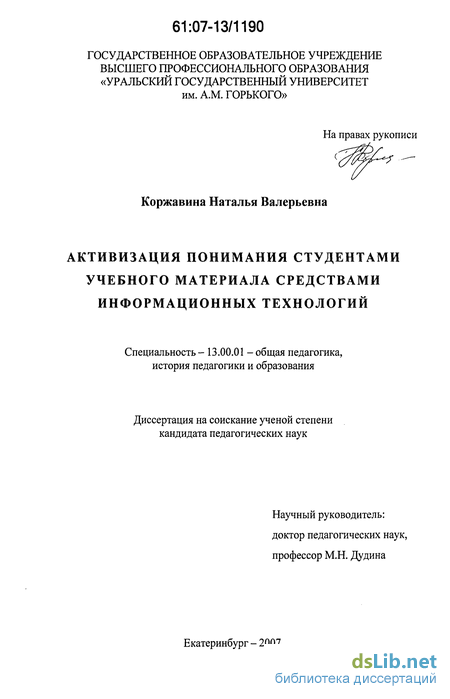 61:07-13/1190

ГОСУДАРСТВЕННОЕ ОБРАЗОВАТЕЛЬНОЕ УЧРЕЖДЕНИЕ
ВЫСШЕГО ПРОФЕССИОНАЛЬНОГО ОБРАЗОВАНИЯ
«УРАЛЬСКИЙ ГОСУДАРСТВЕННЫЙ УНИВЕРСИТЕТ
им. А.М. ГОРЬКОГО»

На правах рукописи

Коржавина Наталья Валерьевна

АКТИВИЗАЦИЯ ПОНИМАНИЯ СТУДЕНТАМИ
УЧЕБНОГО МАТЕРИАЛА СРЕДСТВАМИ
ИНФОРМАЦИОННЫХ ТЕХНОЛОГИЙ

Специальность – 13.00.01 – общая педагогика,
история педагогики и образования

Диссертация на соискание ученой степени
кандидата педагогических наук

Научный руководитель:
доктор педагогических наук,
профессор М.Н. Дудина

Екатеринбург – 2007

dsLib.net
библиотека диссертаций